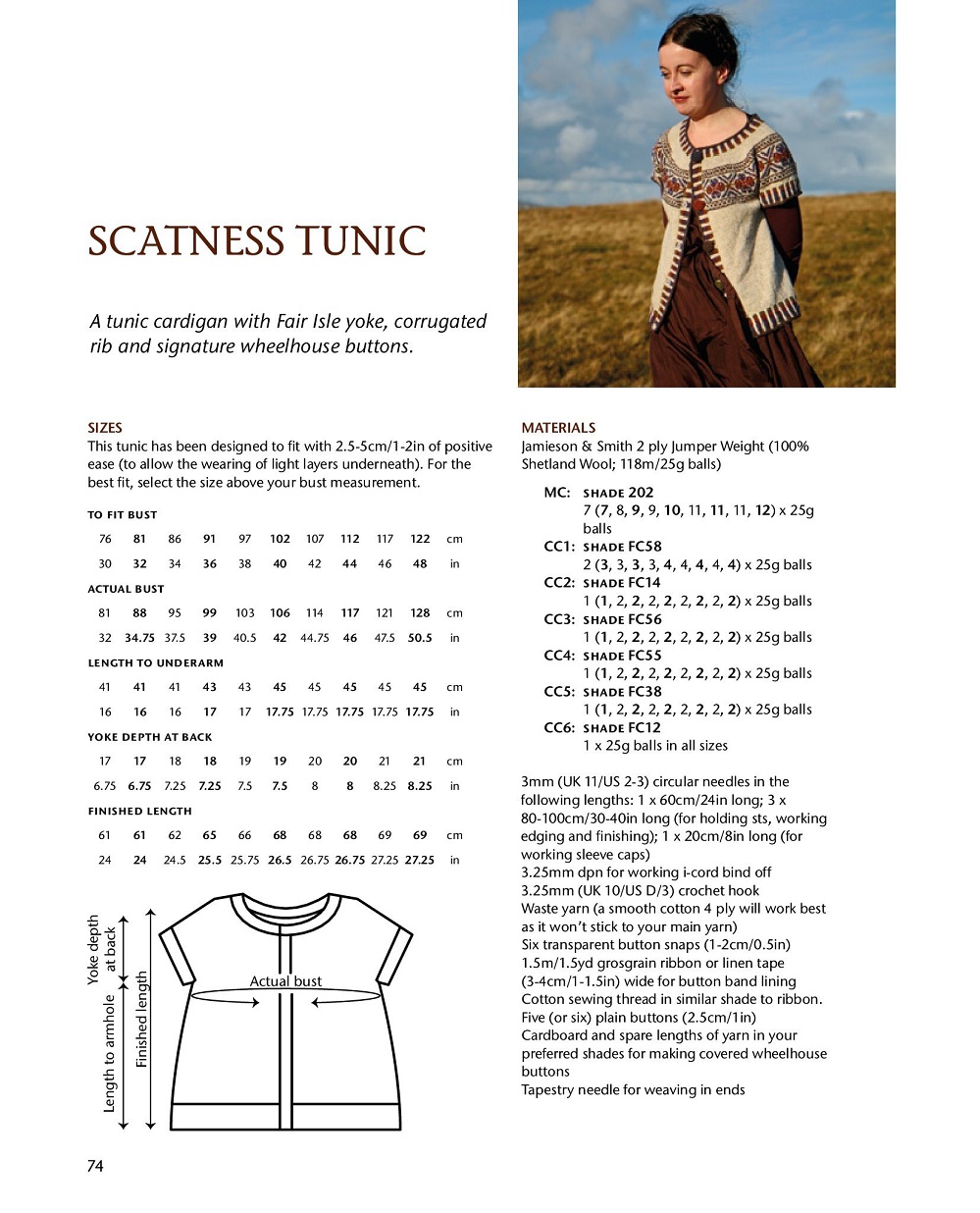 SCATNESS TUNIC

A tunic cardigan with Fair Isle yoke, corrugated rib and signature wheelhouse buttons.

SIZES
This tunic has been designed to fit with 2.5-5cm/1-2in of positive ease (to allow the wearing of light layers underneath). For the best fit, select the size above your bust measurement.

TO FIT BUST

| 76 | 81 | 86 | 91 | 97 | 102 | 107 | 112 | 117 | 122 | cm |
|---|---|---|---|---|---|---|---|---|---|---|
| 30 | 32 | 34 | 36 | 38 | 40 | 42 | 44 | 46 | 48 | in |

ACTUAL BUST

| 81 | 88 | 95 | 99 | 103 | 106 | 114 | 117 | 121 | 128 | cm |
|---|---|---|---|---|---|---|---|---|---|---|
| 32 | 34.75 | 37.5 | 39 | 40.5 | 42 | 44.75 | 46 | 47.5 | 50.5 | in |

LENGTH TO UNDERARM

| 41 | 41 | 41 | 43 | 43 | 45 | 45 | 45 | 45 | 45 | cm |
|---|---|---|---|---|---|---|---|---|---|---|
| 16 | 16 | 16 | 17 | 17 | 17.75 | 17.75 | 17.75 | 17.75 | 17.75 | in |

YOKE DEPTH AT BACK

| 17 | 17 | 18 | 18 | 19 | 19 | 20 | 20 | 21 | 21 | cm |
|---|---|---|---|---|---|---|---|---|---|---|
| 6.75 | 6.75 | 7.25 | 7.25 | 7.5 | 7.5 | 8 | 8 | 8.25 | 8.25 | in |

FINISHED LENGTH

| 61 | 61 | 62 | 65 | 66 | 68 | 68 | 68 | 69 | 69 | cm |
|---|---|---|---|---|---|---|---|---|---|---|
| 24 | 24 | 24.5 | 25.5 | 25.75 | 26.5 | 26.75 | 26.75 | 27.25 | 27.25 | in |

Yoke depth at back
Length to armhole
Finished length
Actual bust

74

MATERIALS
Jamieson & Smith 2 ply Jumper Weight (100% Shetland Wool; 118m/25g balls)

MC: SHADE 202
7 (7, 8, 9, 9, 10, 11, 11, 11, 12) x 25g balls
CC1: SHADE FC58
2 (3, 3, 3, 3, 4, 4, 4, 4, 4) x 25g balls
CC2: SHADE FC14
1 (1, 2, 2, 2, 2, 2, 2, 2, 2) x 25g balls
CC3: SHADE FC56
1 (1, 2, 2, 2, 2, 2, 2, 2, 2) x 25g balls
CC4: SHADE FC55
1 (1, 2, 2, 2, 2, 2, 2, 2, 2) x 25g balls
CC5: SHADE FC38
1 (1, 2, 2, 2, 2, 2, 2, 2, 2) x 25g balls
CC6: SHADE FC12
1 x 25g balls in all sizes

3mm (UK 11/US 2-3) circular needles in the following lengths: 1 x 60cm/24in long; 3 x 80-100cm/30-40in long (for holding sts, working edging and finishing); 1 x 20cm/8in long (for working sleeve caps)
3.25mm dpn for working i-cord bind off
3.25mm (UK 10/US D/3) crochet hook
Waste yarn (a smooth cotton 4 ply will work best as it won't stick to your main yarn)
Six transparent button snaps (1-2cm/0.5in)
1.5m/1.5yd grosgrain ribbon or linen tape (3-4cm/1-1.5in) wide for button band lining
Cotton sewing thread in similar shade to ribbon.
Five (or six) plain buttons (2.5cm/1in)
Cardboard and spare lengths of yarn in your preferred shades for making covered wheelhouse buttons
Tapestry needle for weaving in ends